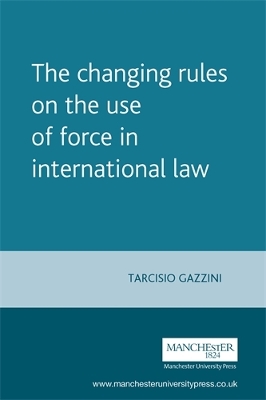 The changing rules on the use of force in international law

TARCISIO GAZZINI

MANCHEsTER
1824
Manchester University Press

www.manchesteruniversitypress.co.uk